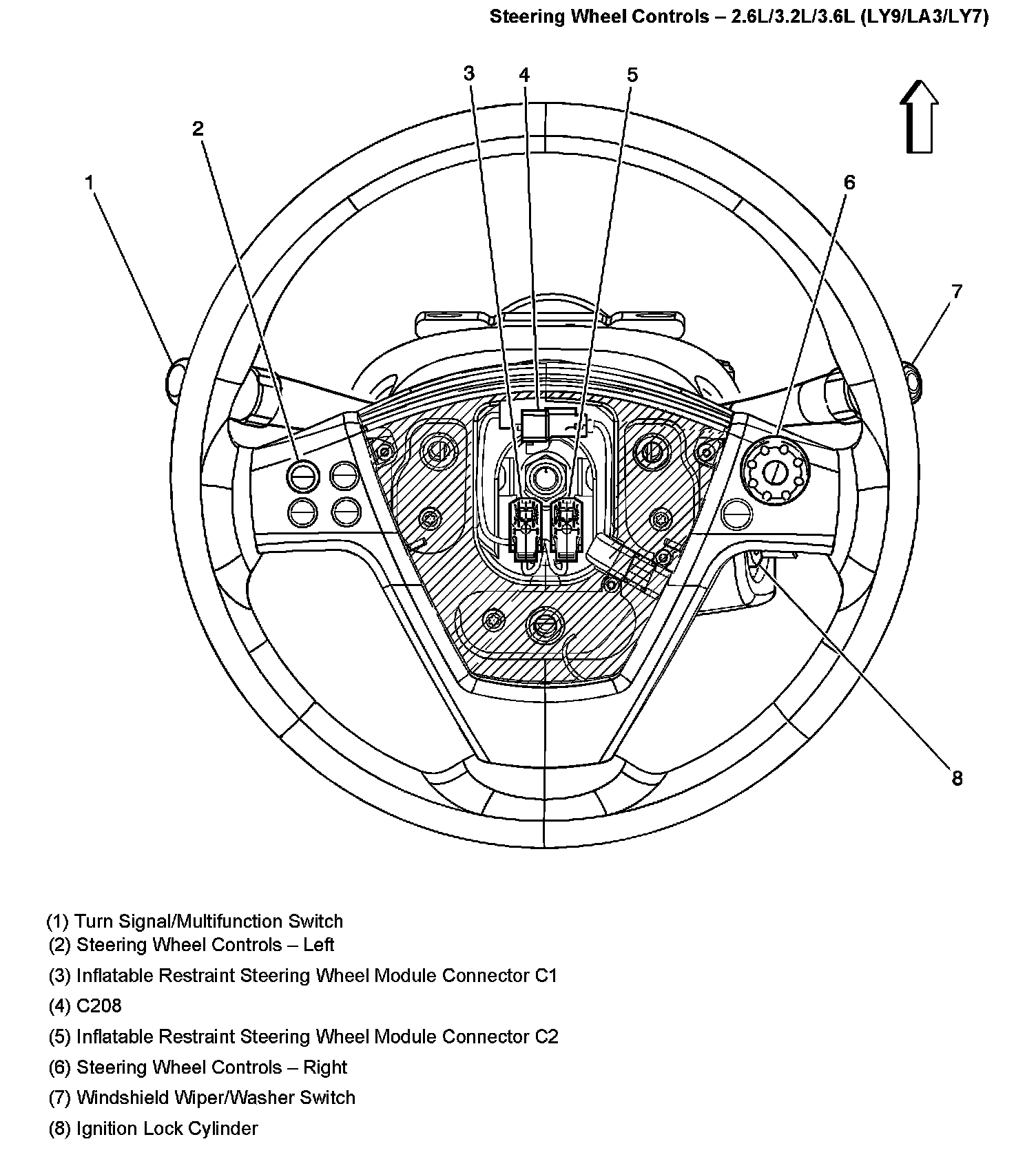 Steering Wheel Controls – 2.6L/3.2L/3.6L (LY9/LA3/LY7)

3
4
5
2
1
6
7
8

(1) Turn Signal/Multifunction Switch
(2) Steering Wheel Controls – Left
(3) Inflatable Restraint Steering Wheel Module Connector C1
(4) C208
(5) Inflatable Restraint Steering Wheel Module Connector C2
(6) Steering Wheel Controls – Right
(7) Windshield Wiper/Washer Switch
(8) Ignition Lock Cylinder